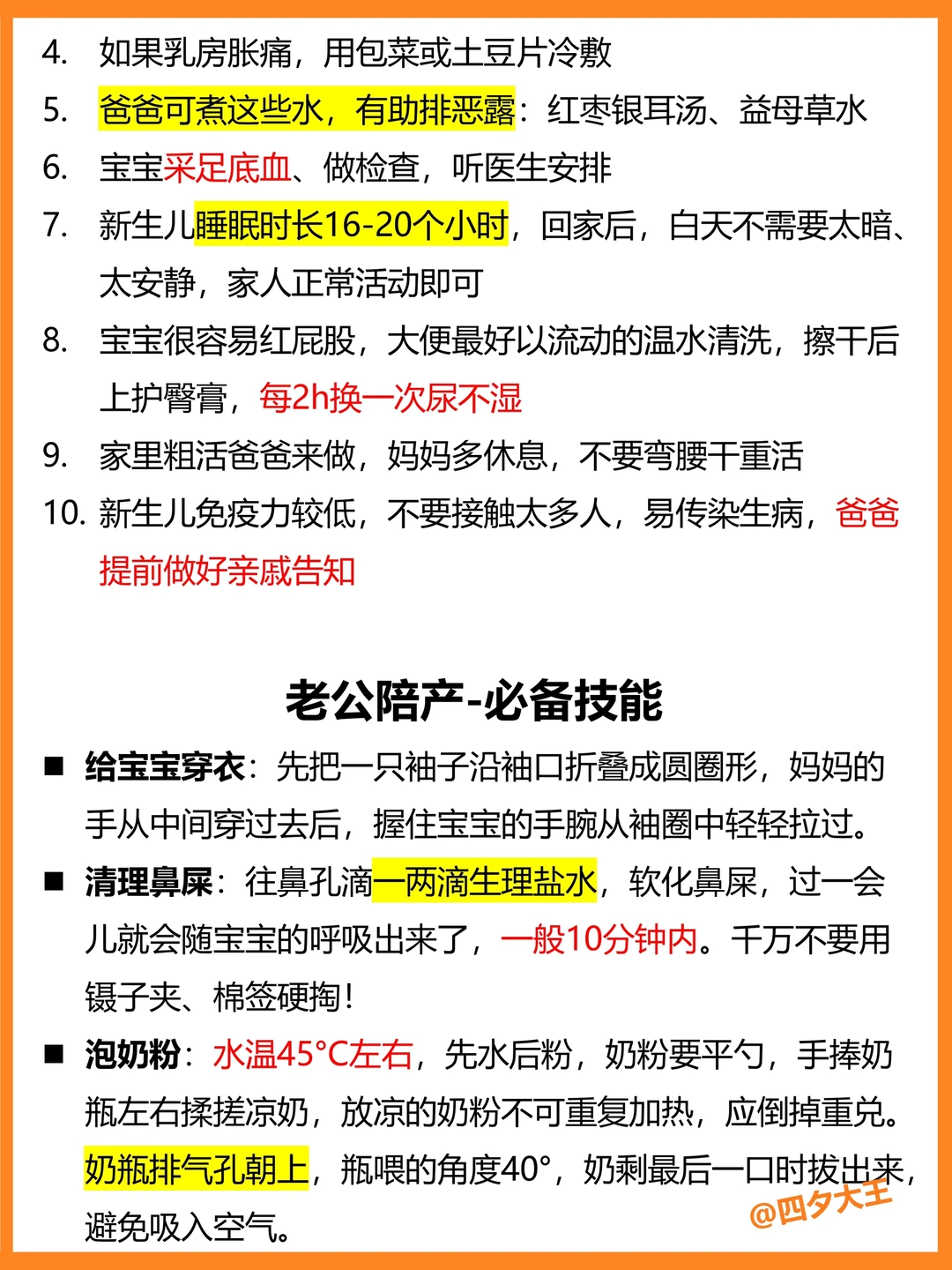 4. 如果乳房胀痛，用包菜或土豆片冷敷

5. 爸爸可煮这些水，有助排恶露：红枣银耳汤、益母草水

6. 宝宝采足底血、做检查，听医生安排

7. 新生儿睡眠时长16-20个小时，回家后，白天不需要太暗、太安静，家人正常活动即可

8. 宝宝很容易红屁股，大便最好以流动的温水清洗，擦干后上护臀膏，每2h换一次尿不湿

9. 家里粗活爸爸来做，妈妈多休息，不要弯腰干重活

10. 新生儿免疫力较低，不要接触太多人，易传染生病，爸爸提前做好亲戚告知

老公陪产-必备技能

■ 给宝宝穿衣：先把一只袖子沿袖口折叠成圆圈形，妈妈的手从中间穿过去后，握住宝宝的手腕从袖圈中轻轻拉过。

■ 清理鼻屎：往鼻孔滴一两滴生理盐水，软化鼻屎，过一会儿就会随宝宝的呼吸出来了，一般10分钟内。千万不要用镊子夹、棉签硬掏！

■ 泡奶粉：水温45°C左右，先水后粉，奶粉要平勺，手捧奶瓶左右揉搓凉奶，放凉的奶粉不可重复加热，应倒掉重兑。奶瓶排气孔朝上，瓶喂的角度40°，奶剩最后一口时拔出来，避免吸入空气。

@四夕大王